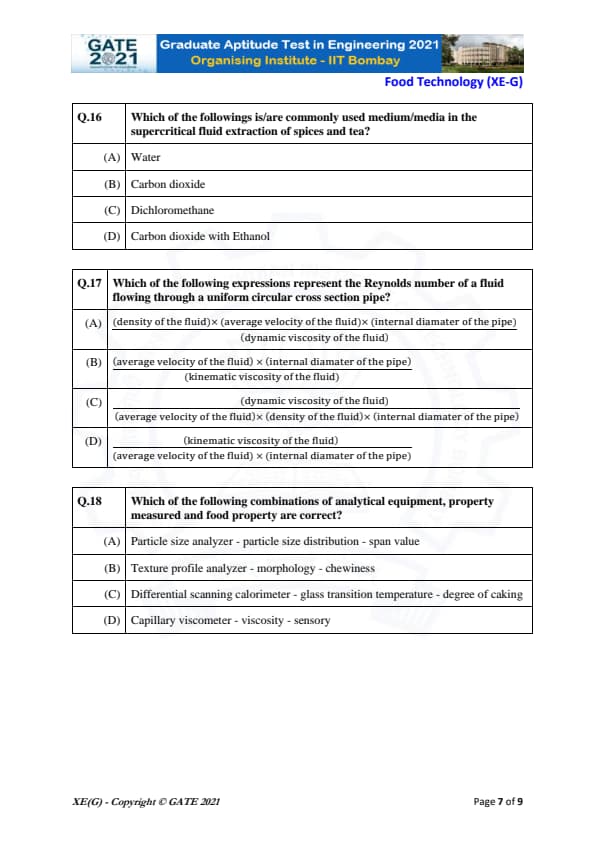 GATE 2021
Graduate Aptitude Test in Engineering 2021
Organising Institute - IIT Bombay

Food Technology (XE-G)

| Q.16 | Which of the followings is/are commonly used medium/media in the supercritical fluid extraction of spices and tea? |
|---|---|
| (A) | Water |
| (B) | Carbon dioxide |
| (C) | Dichloromethane |
| (D) | Carbon dioxide with Ethanol |

| Q.17 | Which of the following expressions represent the Reynolds number of a fluid flowing through a uniform circular cross section pipe? |
|---|---|
| (A) | $\frac{\text{(density of the fluid)} \times \text{(average velocity of the fluid)} \times \text{(internal diamater of the pipe)}}{\text{(dynamic viscosity of the fluid)}}$ |
| (B) | $\frac{\text{(average velocity of the fluid)} \times \text{(internal diamater of the pipe)}}{\text{(kinematic viscosity of the fluid)}}$ |
| (C) | $\frac{\text{(dynamic viscosity of the fluid)}}{\text{(average velocity of the fluid)} \times \text{(density of the fluid)} \times \text{(internal diamater of the pipe)}}$ |
| (D) | $\frac{\text{(kinematic viscosity of the fluid)}}{\text{(average velocity of the fluid)} \times \text{(internal diamater of the pipe)}}$ |

| Q.18 | Which of the following combinations of analytical equipment, property measured and food property are correct? |
|---|---|
| (A) | Particle size analyzer - particle size distribution - span value |
| (B) | Texture profile analyzer - morphology - chewiness |
| (C) | Differential scanning calorimeter - glass transition temperature - degree of caking |
| (D) | Capillary viscometer - viscosity - sensory |

XE(G) - Copyright © GATE 2021

Page 7 of 9